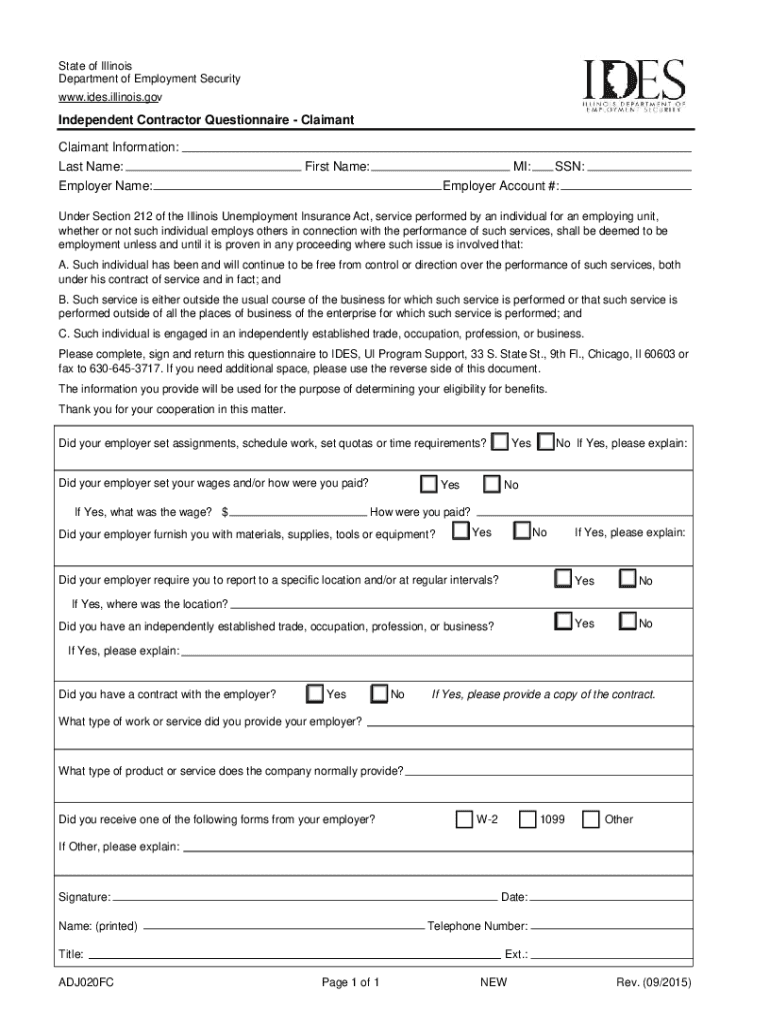 State of Illinois
Department of Employment Security
www.ides.illinois.gov

IDES
ILLINOIS DEPARTMENT OF EMPLOYMENT SECURITY

Independent Contractor Questionnaire - Claimant

Claimant Information:
Last Name: First Name: MI: SSN:
Employer Name: Employer Account #:

Under Section 212 of the Illinois Unemployment Insurance Act, service performed by an individual for an employing unit, whether or not such individual employs others in connection with the performance of such services, shall be deemed to be employment unless and until it is proven in any proceeding where such issue is involved that:

A. Such individual has been and will continue to be free from control or direction over the performance of such services, both under his contract of service and in fact; and

B. Such service is either outside the usual course of the business for which such service is performed or that such service is performed outside of all the places of business of the enterprise for which such service is performed; and

C. Such individual is engaged in an independently established trade, occupation, profession, or business.

Please complete, sign and return this questionnaire to IDES, UI Program Support, 33 S. State St., 9th Fl., Chicago, Il 60603 or fax to 630-645-3717. If you need additional space, please use the reverse side of this document.

The information you provide will be used for the purpose of determining your eligibility for benefits.

Thank you for your cooperation in this matter.

Did your employer set assignments, schedule work, set quotas or time requirements? Yes No If Yes, please explain:

Did your employer set your wages and/or how were you paid? Yes No

If Yes, what was the wage? $ How were you paid?

Did your employer furnish you with materials, supplies, tools or equipment? Yes No If Yes, please explain:

Did your employer require you to report to a specific location and/or at regular intervals? Yes No

If Yes, where was the location?

Did you have an independently established trade, occupation, profession, or business? Yes No

If Yes, please explain:

Did you have a contract with the employer? Yes No If Yes, please provide a copy of the contract.

What type of work or service did you provide your employer?

What type of product or service does the company normally provide?

Did you receive one of the following forms from your employer? W-2 1099 Other

If Other, please explain:

Signature: Date:

Name: (printed) Telephone Number:

Title: Ext.:

ADJ020FC Page 1 of 1 NEW Rev. (09/2015)